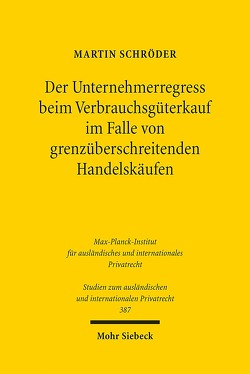 MARTIN SCHRÖDER

Der Unternehmerregress beim Verbrauchsgüterkauf im Falle von grenzüberschreitenden Handelskäufen

Max-Planck-Institut für ausländisches und internationales Privatrecht

Studien zum ausländischen und internationalen Privatrecht 387

Mohr Siebeck